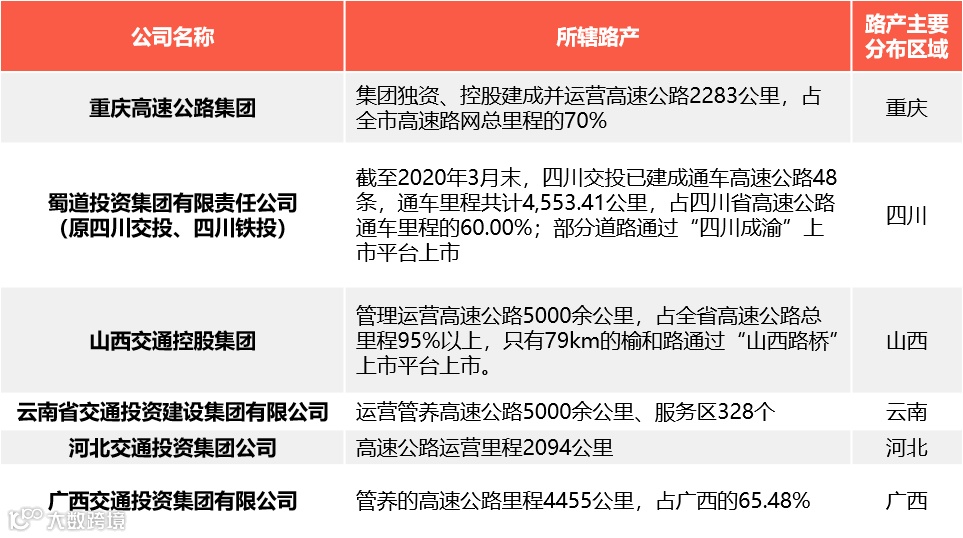 | 公司名称 | 所辖路产 | 路产主要分布区域 |
|---|---|---|
| 重庆高速公路集团 | 集团独资、控股建成并运营高速公路2283公里，占全市高速路网总里程的70% | 重庆 |
| 蜀道投资集团有限责任公司（原四川交投、四川铁投） | 截至2020年3月末，四川交投已建成通车高速公路48条，通车里程共计4,553.41公里，占四川省高速公路通车里程的60.00%；部分道路通过“四川成渝”上市平台上市 | 四川 |
| 山西交通控股集团 | 管理运营高速公路5000余公里，占全省高速公路总里程95%以上，只有79km的榆和路通过“山西路桥”上市平台上市。 | 山西 |
| 云南省交通投资建设集团有限公司 | 运营管养高速公路5000余公里、服务区328个 | 云南 |
| 河北交通投资集团公司 | 高速公路运营里程2094公里 | 河北 |
| 广西交通投资集团有限公司 | 管养的高速公路里程4455公里，占广西的65.48% | 广西 |

大数跨境